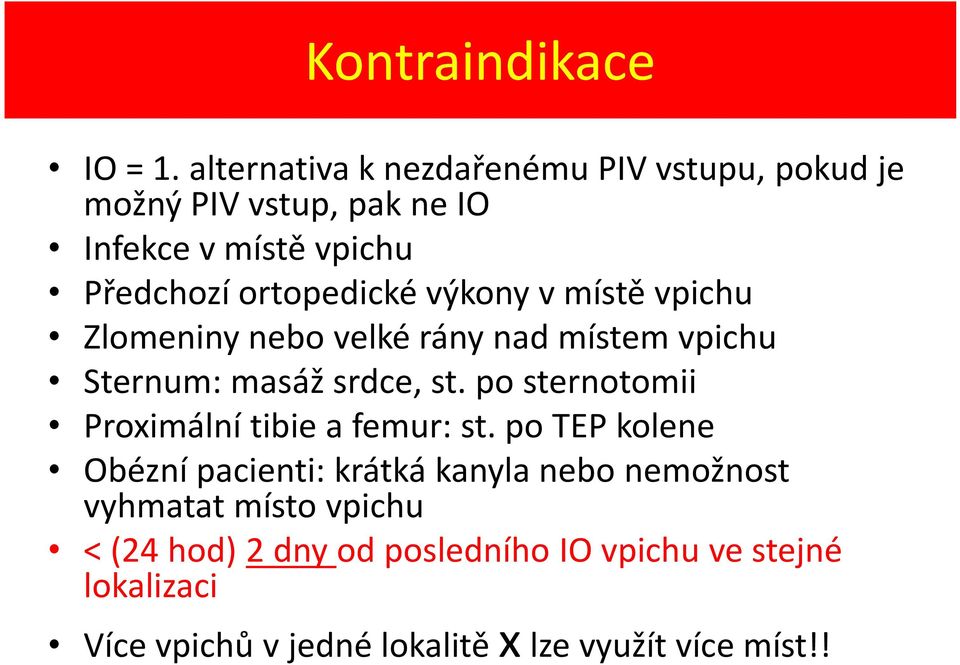 Kontraindikace

• IO = 1. alternativa k nezdařenému PIV vstupu, pokud je možný PIV vstup, pak ne IO
• Infekce v místě vpichu
• Předchozí ortopedické výkony v místě vpichu
• Zlomeniny nebo velké rány nad místem vpichu
• Sternum: masáž srdce, st. po sternotomii
• Proximální tibie a femur: st. po TEP kolene
• Obézní pacienti: krátká kanyla nebo nemožnost vyhmatat místo vpichu
• < (24 hod) 2 dny od posledního IO vpichu ve stejné lokalizaci

• Více vpichů v jedné lokalitě X lze využít více míst!!